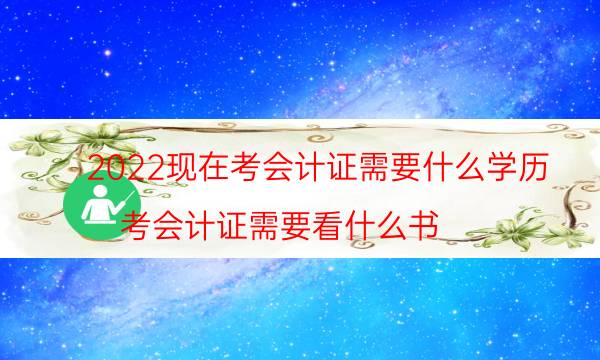 2022现在考会计证需要什么学历

考会计证需要看什么书